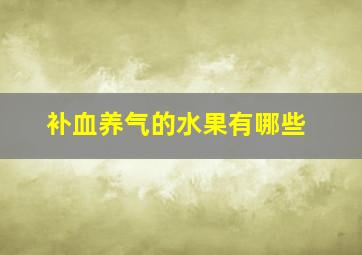 补血养气的水果有哪些